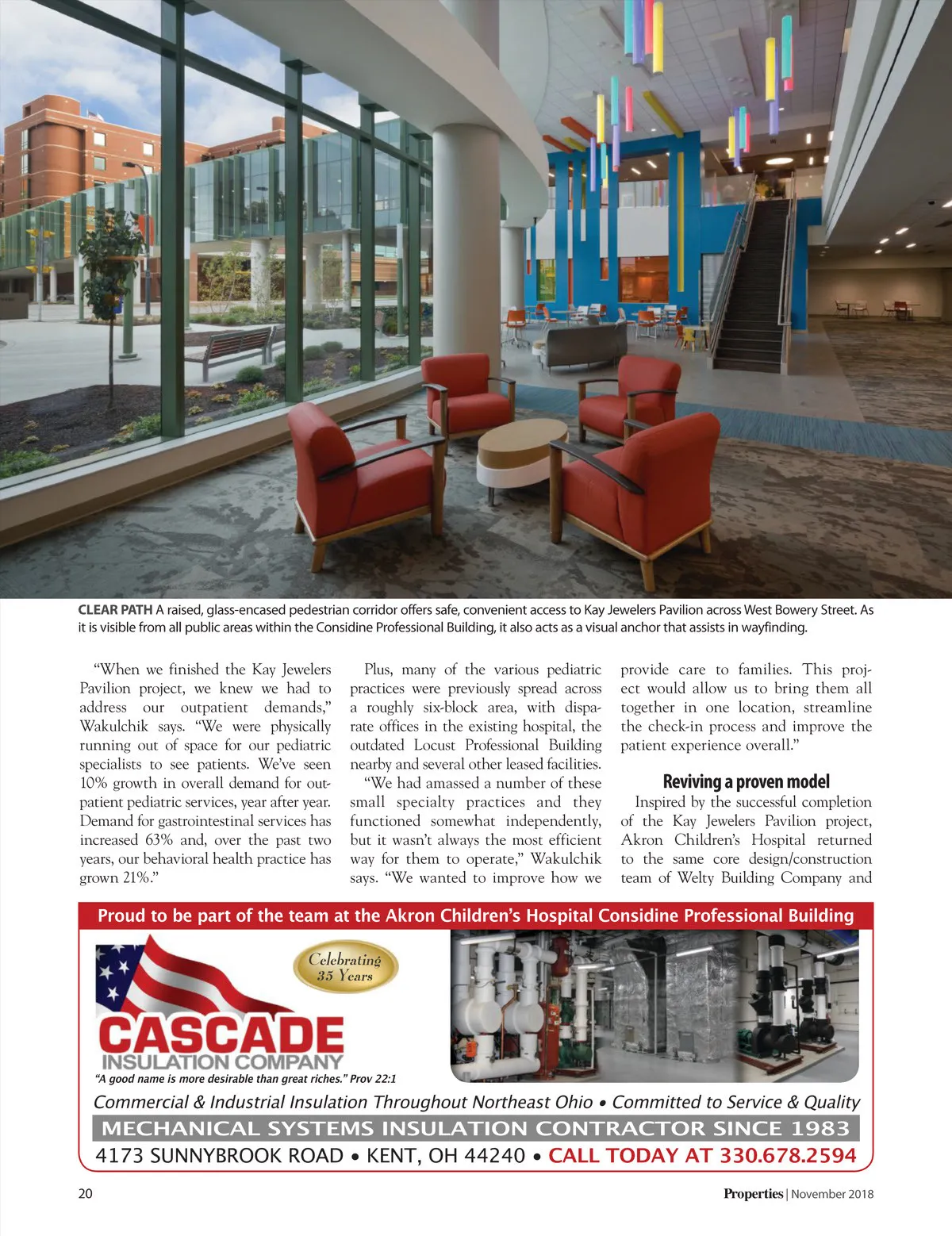 CLEAR PATH A raised, glass-encased pedestrian corridor offers safe, convenient access to Kay Jewelers Pavilion across West Bowery Street. As it is visible from all public areas within the Considine Professional Building, it also acts as a visual anchor that assists in wayfinding.

"When we finished the Kay Jewelers Pavilion project, we knew we had to address our outpatient demands," Wakulchik says. "We were physically running out of space for our pediatric specialists to see patients. We've seen 10% growth in overall demand for outpatient pediatric services, year after year. Demand for gastrointestinal services has increased 63% and, over the past two years, our behavioral health practice has grown 21%."

Plus, many of the various pediatric practices were previously spread across a roughly six-block area, with disparate offices in the existing hospital, the outdated Locust Professional Building nearby and several other leased facilities.

"We had amassed a number of these small specialty practices and they functioned somewhat independently, but it wasn't always the most efficient way for them to operate," Wakulchik says. "We wanted to improve how we provide care to families. This project would allow us to bring them all together in one location, streamline the check-in process and improve the patient experience overall."

Reviving a proven model

Inspired by the successful completion of the Kay Jewelers Pavilion project, Akron Children's Hospital returned to the same core design/construction team of Welty Building Company and

Proud to be part of the team at the Akron Children's Hospital Considine Professional Building

Celebrating 35 Years

CASCADE
INSULATION COMPANY

"A good name is more desirable than great riches." Prov 22:1

Commercial & Industrial Insulation Throughout Northeast Ohio • Committed to Service & Quality

MECHANICAL SYSTEMS INSULATION CONTRACTOR SINCE 1983

4173 SUNNYBROOK ROAD • KENT, OH 44240 • CALL TODAY AT 330.678.2594

20

Properties | November 2018